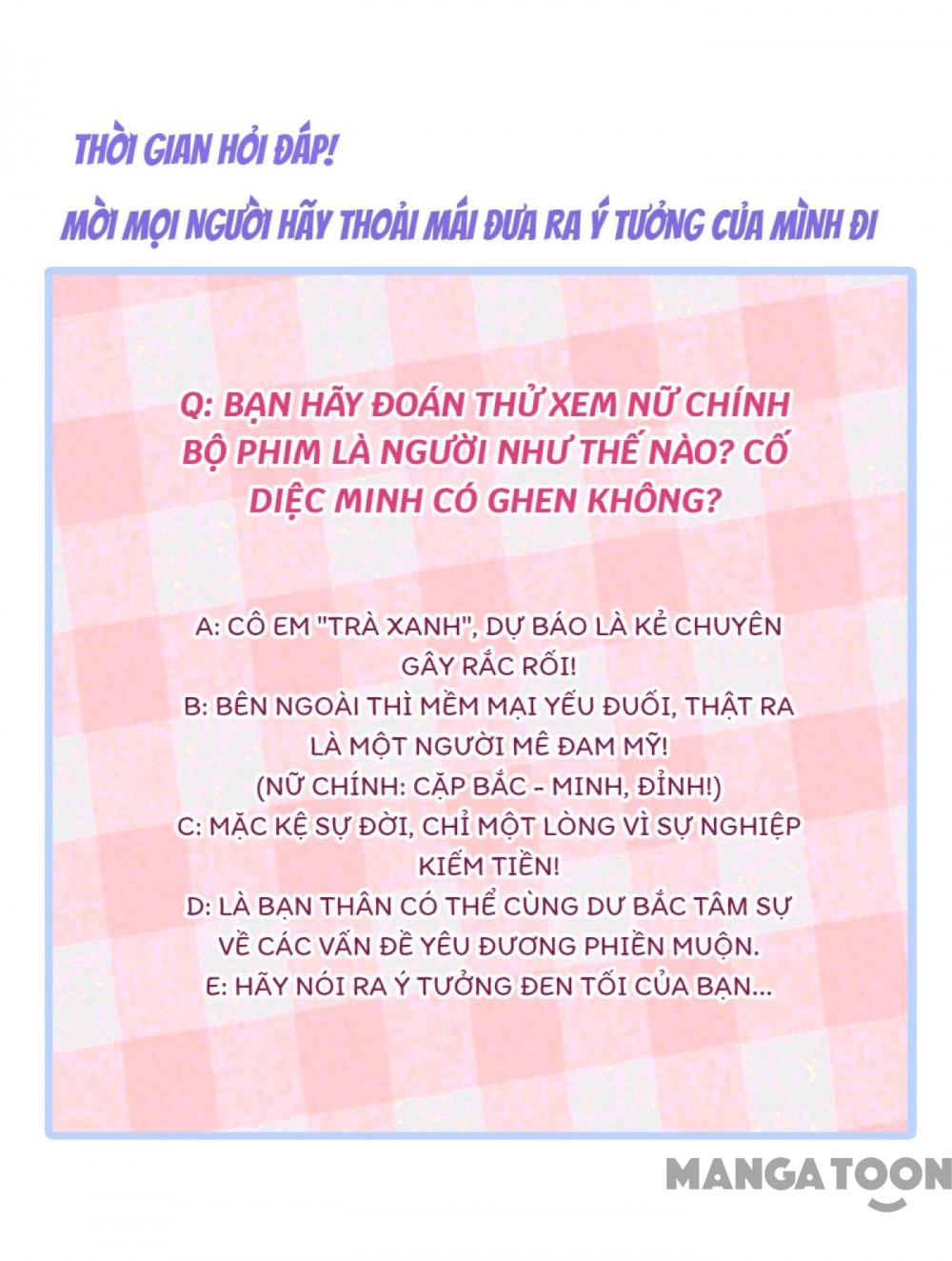 THỜI GIAN HỎI ĐÁP!
MỜI MỌI NGƯỜI HÃY THOẢI MÁI ĐƯA RA Ý TƯỞNG CỦA MÌNH ĐI

Q: BẠN HÃY ĐOÁN THỬ XEM NỮ CHÍNH BỘ PHIM LÀ NGƯỜI NHƯ THẾ NÀO? CỐ DIỆC MINH CÓ GHEN KHÔNG?

A: CÔ EM "TRÀ XANH", DỰ BÁO LÀ KẺ CHUYÊN GÂY RẮC RỐI!
B: BÊN NGOÀI THÌ MỀM MẠI YẾU ĐUỐI, THẬT RA LÀ MỘT NGƯỜI MÊ ĐAM MỸ!
(NỮ CHÍNH: CẶP BẮC - MINH, ĐỈNH!)
C: MẶC KỆ SỰ ĐỜI, CHỈ MỘT LÒNG VÌ SỰ NGHIỆP KIẾM TIỀN!
D: LÀ BẠN THÂN CÓ THỂ CÙNG DƯ BẮC TÂM SỰ VỀ CÁC VẤN ĐỀ YÊU ĐƯƠNG PHIỀN MUỘN.
E: HÃY NÓI RA Ý TƯỞNG ĐEN TỐI CỦA BẠN...

MANGATOON